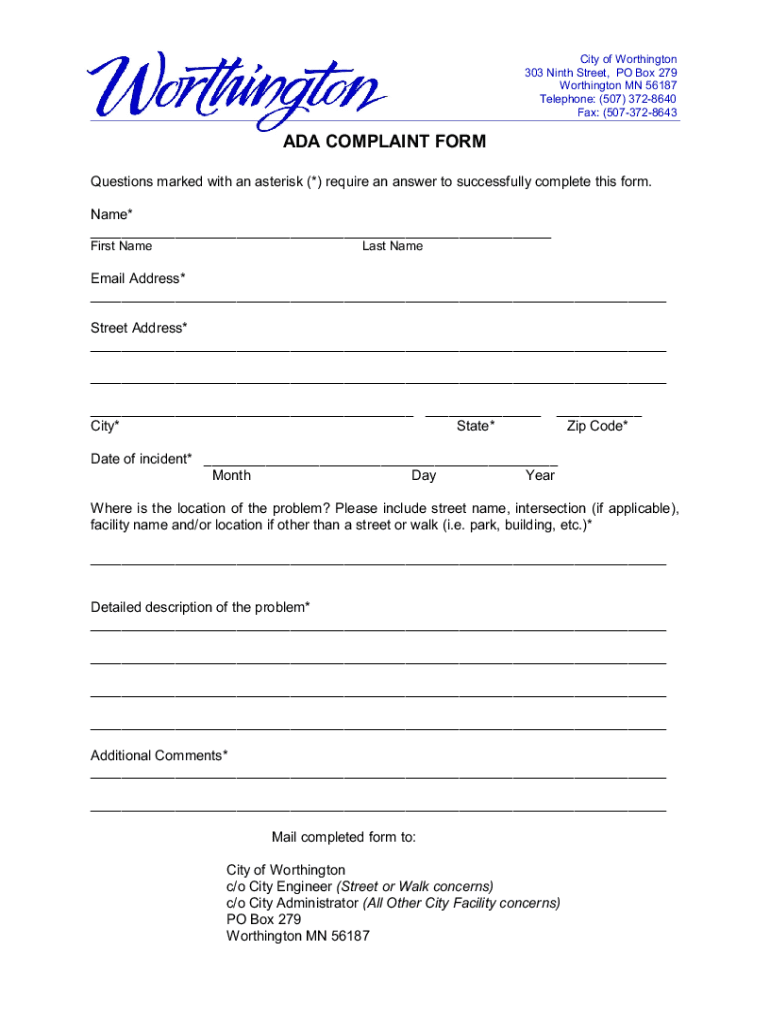 Worthington

City of Worthington
303 Ninth Street, PO Box 279
Worthington MN 56187
Telephone: (507) 372-8640
Fax: (507-372-8643

ADA COMPLAINT FORM

Questions marked with an asterisk (*) require an answer to successfully complete this form.

Name*
First Name Last Name

Email Address*

Street Address*

City* State* Zip Code*

Date of incident* Month Day Year

Where is the location of the problem? Please include street name, intersection (if applicable), facility name and/or location if other than a street or walk (i.e. park, building, etc.)*

Detailed description of the problem*

Additional Comments*

Mail completed form to:

City of Worthington
c/o City Engineer (Street or Walk concerns)
c/o City Administrator (All Other City Facility concerns)
PO Box 279
Worthington MN 56187